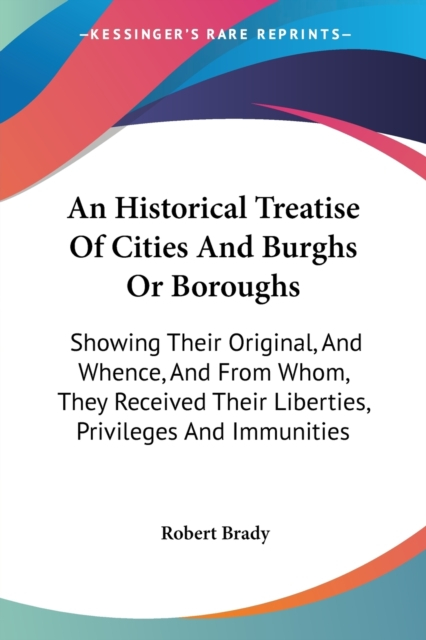 —KESSINGER'S RARE REPRINTS—

An Historical Treatise Of Cities And Burghs Or Boroughs

Showing Their Original, And Whence, And From Whom, They Received Their Liberties, Privileges And Immunities

Robert Brady